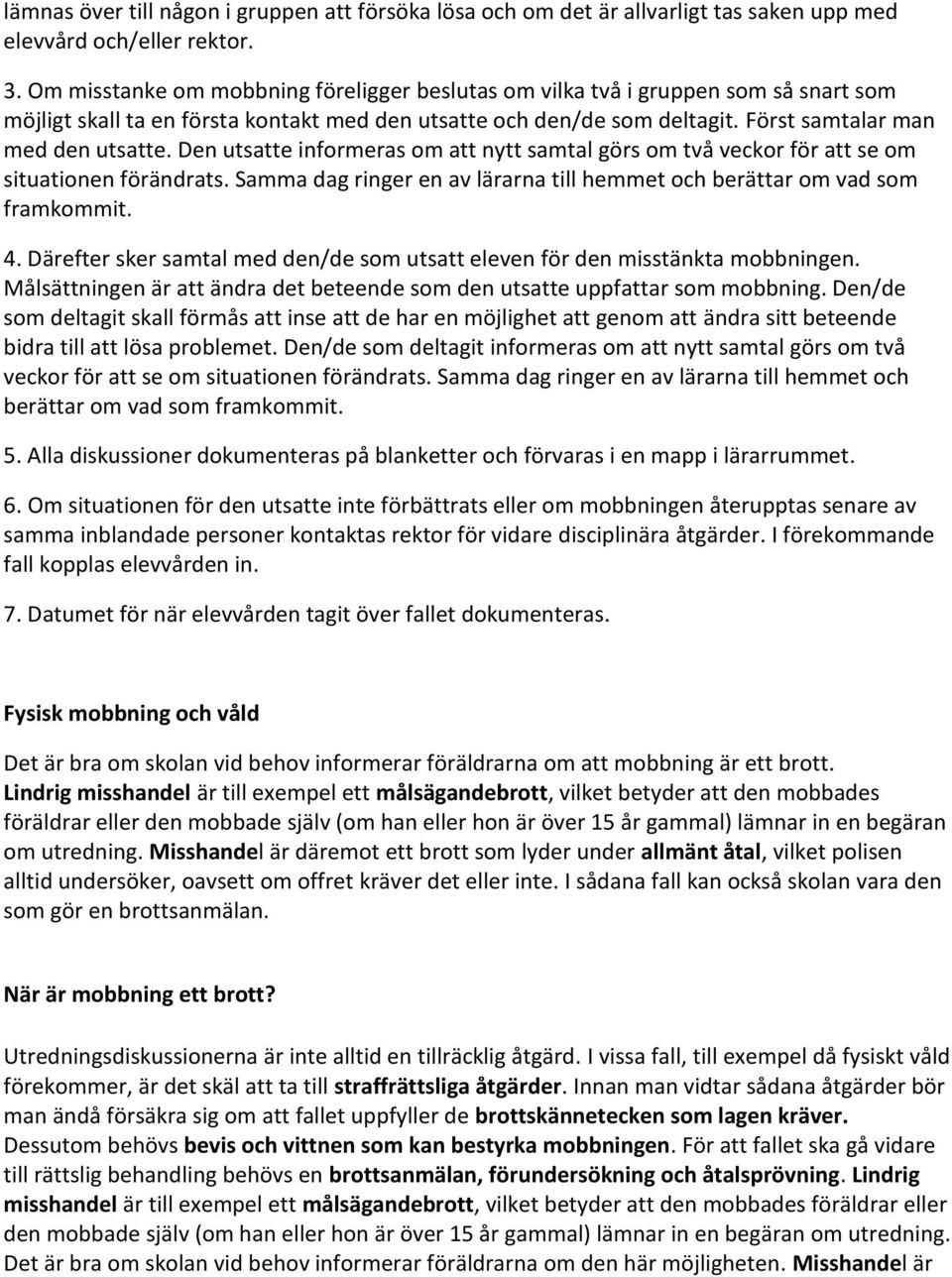 lämnas över till någon i gruppen att försöka lösa och om det är allvarligt tas saken upp med elevvård och/eller rektor.

3. Om misstanke om mobbning föreligger beslutas om vilka två i gruppen som så snart som möjligt skall ta en första kontakt med den utsatte och den/de som deltagit. Först samtalar man med den utsatte. Den utsatte informeras om att nytt samtal görs om två veckor för att se om situationen förändrats. Samma dag ringer en av lärarna till hemmet och berättar om vad som framkommit.

4. Därefter sker samtal med den/de som utsatt eleven för den misstänkta mobbningen. Målsättningen är att ändra det beteende som den utsatte uppfattar som mobbning. Den/de som deltagit skall förmås att inse att de har en möjlighet att genom att ändra sitt beteende bidra till att lösa problemet. Den/de som deltagit informeras om att nytt samtal görs om två veckor för att se om situationen förändrats. Samma dag ringer en av lärarna till hemmet och berättar om vad som framkommit.

5. Alla diskussioner dokumenteras på blanketter och förvaras i en mapp i lärarrummet.

6. Om situationen för den utsatte inte förbättrats eller om mobbningen återupptas senare av samma inblandade personer kontaktas rektor för vidare disciplinära åtgärder. I förekommande fall kopplas elevvården in.

7. Datumet för när elevvården tagit över fallet dokumenteras.

Fysisk mobbning och våld

Det är bra om skolan vid behov informerar föräldrarna om att mobbning är ett brott. Lindrig misshandel är till exempel ett målsägandebrott, vilket betyder att den mobbades föräldrar eller den mobbade själv (om han eller hon är över 15 år gammal) lämnar in en begäran om utredning. Misshandel är däremot ett brott som lyder under allmänt åtal, vilket polisen alltid undersöker, oavsett om offret kräver det eller inte. I sådana fall kan också skolan vara den som gör en brottsanmälan.

När är mobbning ett brott?

Utredningsdiskussionerna är inte alltid en tillräcklig åtgärd. I vissa fall, till exempel då fysiskt våld förekommer, är det skäl att ta till straffrättsliga åtgärder. Innan man vidtar sådana åtgärder bör man ändå försäkra sig om att fallet uppfyller de brottskännetecken som lagen kräver. Dessutom behövs bevis och vittnen som kan bestyrka mobbningen. För att fallet ska gå vidare till rättslig behandling behövs en brottsanmälan, förundersökning och åtalsprövning. Lindrig misshandel är till exempel ett målsägandebrott, vilket betyder att den mobbades föräldrar eller den mobbade själv (om han eller hon är över 15 år gammal) lämnar in en begäran om utredning. Det är bra om skolan vid behov informerar föräldrarna om den här möjligheten. Misshandel är